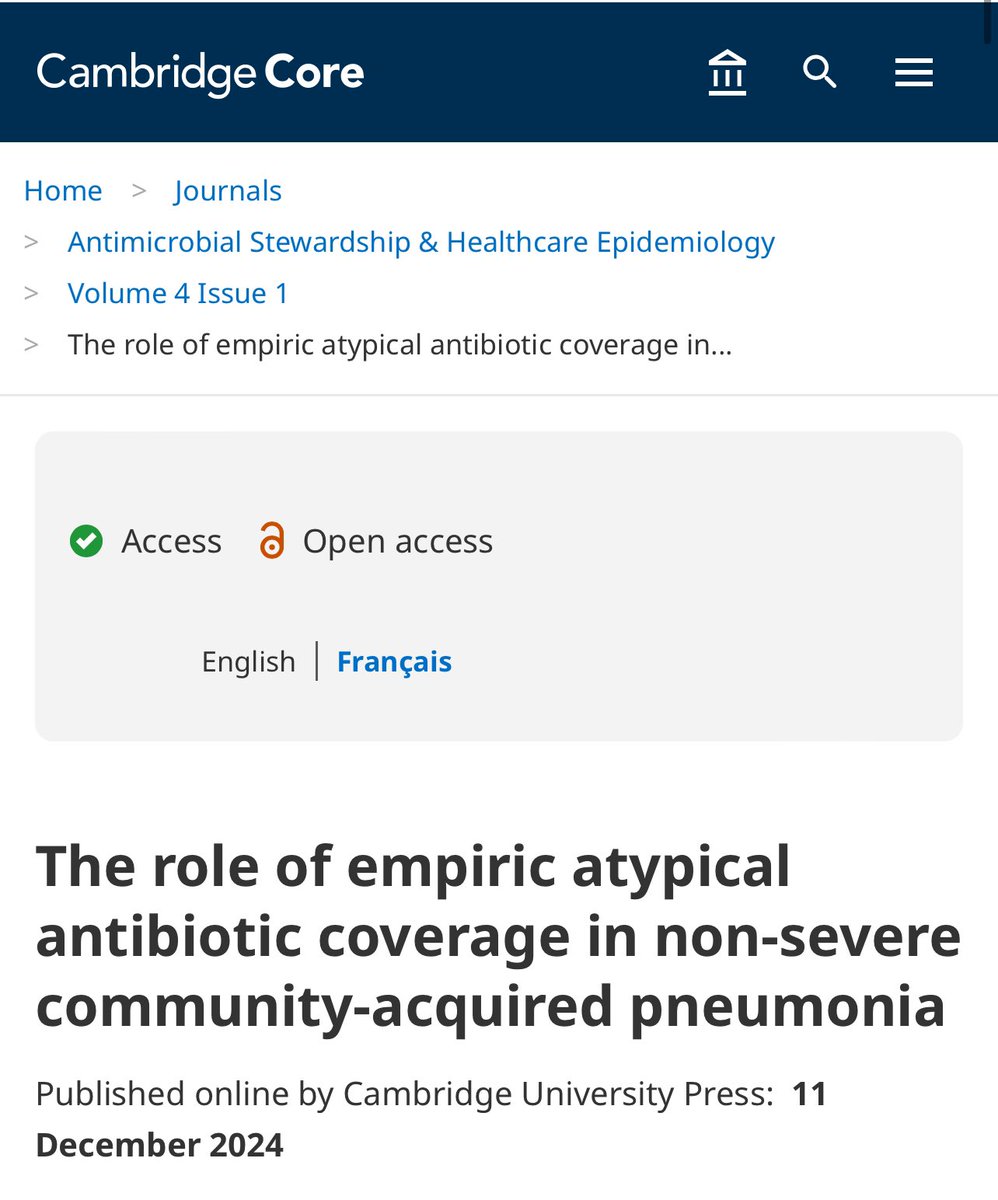 Cambridge Core

Home > Journals
> Antimicrobial Stewardship & Healthcare Epidemiology
> Volume 4 Issue 1
> The role of empiric atypical antibiotic coverage in...

Access Open access

English | Français

The role of empiric atypical antibiotic coverage in non-severe community-acquired pneumonia

Published online by Cambridge University Press: 11 December 2024